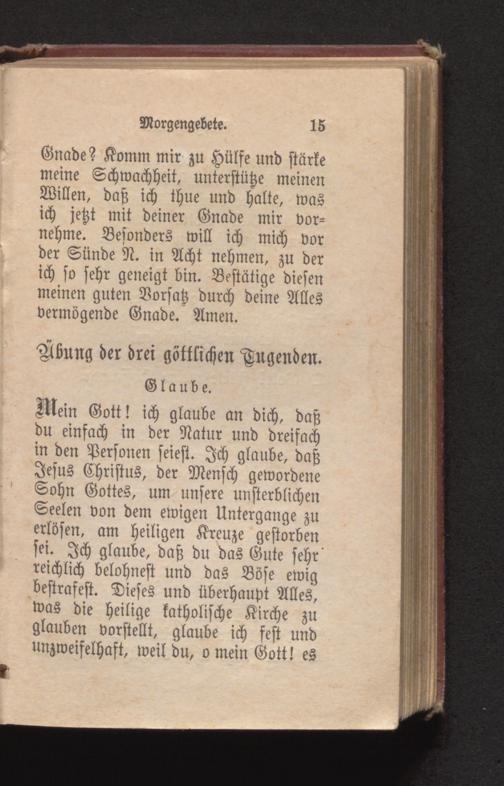 Morgengebete. 15

Gnade? Komm mir zu Hülfe und stärke meine Schwachheit, unterstütze meinen Willen, daß ich thue und halte, was ich jetzt mit deiner Gnade mir vornehme. Besonders will ich mich vor der Sünde N. in Acht nehmen, zu der ich so sehr geneigt bin. Bestätige diesen meinen guten Vorsatz durch deine Alles vermögende Gnade. Amen.

Übung der drei göttlichen Tugenden.

Glaube.

Mein Gott! ich glaube an dich, daß du einfach in der Natur und dreifach in den Personen seiest. Ich glaube, daß Jesus Christus, der Mensch gewordene Sohn Gottes, um unsere unsterblichen Seelen von dem ewigen Untergange zu erlösen, am heiligen Kreuze gestorben sei. Ich glaube, daß du das Gute sehr reichlich belohnest und das Böse ewig bestrafest. Dieses und überhaupt Alles, was die heilige katholische Kirche zu glauben vorstellt, glaube ich fest und unzweifelhaft, weil du, o mein Gott! es